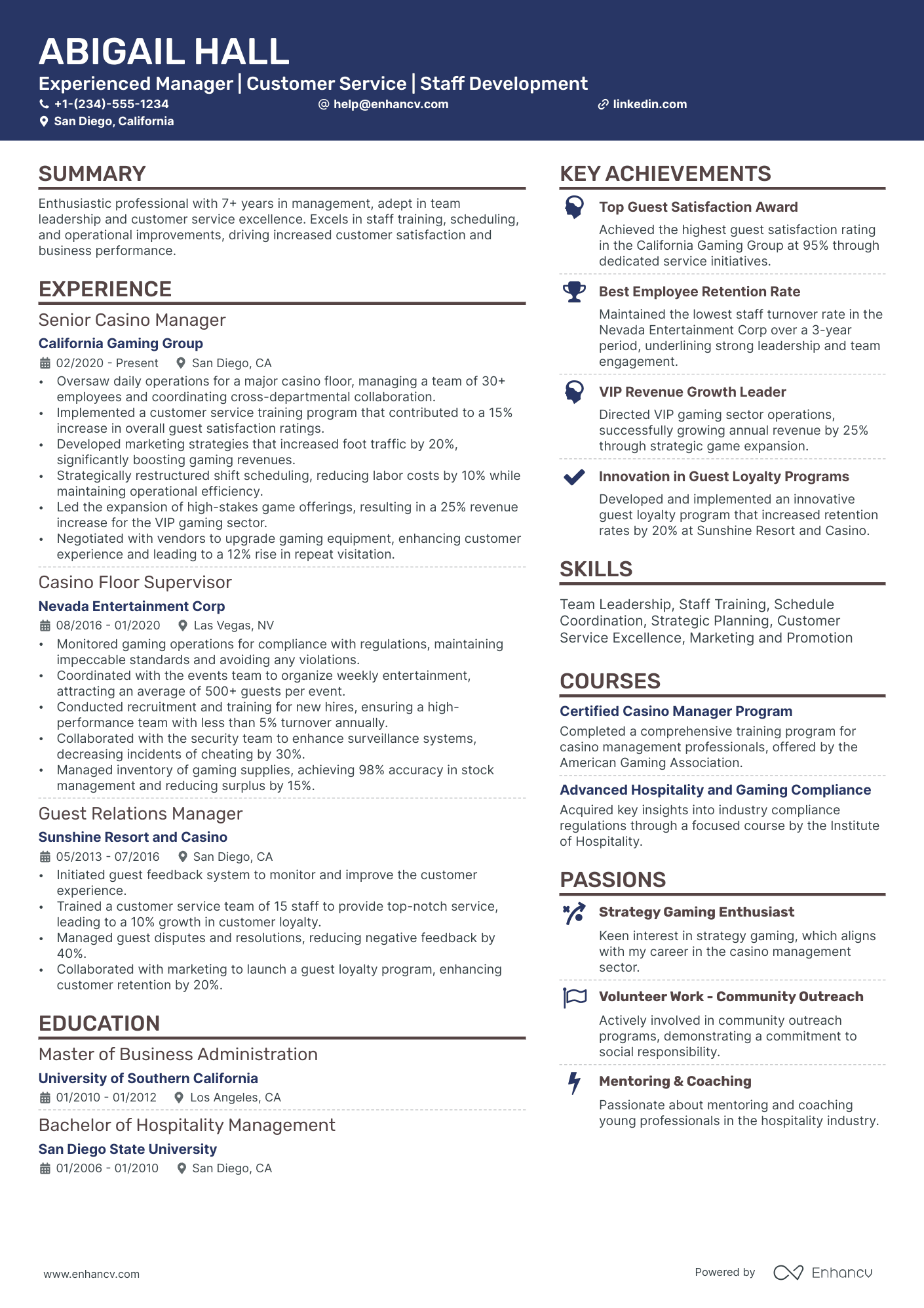 ABIGAIL HALL

Experienced Manager | Customer Service | Staff Development

+1-(234)-555-1234 help@enhancv.com linkedin.com

San Diego, California

SUMMARY

Enthusiastic professional with 7+ years in management, adept in team leadership and customer service excellence. Excels in staff training, scheduling, and operational improvements, driving increased customer satisfaction and business performance.

EXPERIENCE

Senior Casino Manager

California Gaming Group

02/2020 - Present San Diego, CA

• Oversaw daily operations for a major casino floor, managing a team of 30+ employees and coordinating cross-departmental collaboration.
• Implemented a customer service training program that contributed to a 15% increase in overall guest satisfaction ratings.
• Developed marketing strategies that increased foot traffic by 20%, significantly boosting gaming revenues.
• Strategically restructured shift scheduling, reducing labor costs by 10% while maintaining operational efficiency.
• Led the expansion of high-stakes game offerings, resulting in a 25% revenue increase for the VIP gaming sector.
• Negotiated with vendors to upgrade gaming equipment, enhancing customer experience and leading to a 12% rise in repeat visitation.

Casino Floor Supervisor

Nevada Entertainment Corp

08/2016 - 01/2020 Las Vegas, NV

• Monitored gaming operations for compliance with regulations, maintaining impeccable standards and avoiding any violations.
• Coordinated with the events team to organize weekly entertainment, attracting an average of 500+ guests per event.
• Conducted recruitment and training for new hires, ensuring a high-performance team with less than 5% turnover annually.
• Collaborated with the security team to enhance surveillance systems, decreasing incidents of cheating by 30%.
• Managed inventory of gaming supplies, achieving 98% accuracy in stock management and reducing surplus by 15%.

Guest Relations Manager

Sunshine Resort and Casino

05/2013 - 07/2016 San Diego, CA

• Initiated guest feedback system to monitor and improve the customer experience.
• Trained a customer service team of 15 staff to provide top-notch service, leading to a 10% growth in customer loyalty.
• Managed guest disputes and resolutions, reducing negative feedback by 40%.
• Collaborated with marketing to launch a guest loyalty program, enhancing customer retention by 20%.

EDUCATION

Master of Business Administration

University of Southern California

01/2010 - 01/2012 Los Angeles, CA

Bachelor of Hospitality Management

San Diego State University

01/2006 - 01/2010 San Diego, CA

KEY ACHIEVEMENTS

Top Guest Satisfaction Award

Achieved the highest guest satisfaction rating in the California Gaming Group at 95% through dedicated service initiatives.

Best Employee Retention Rate

Maintained the lowest staff turnover rate in the Nevada Entertainment Corp over a 3-year period, underlining strong leadership and team engagement.

VIP Revenue Growth Leader

Directed VIP gaming sector operations, successfully growing annual revenue by 25% through strategic game expansion.

Innovation in Guest Loyalty Programs

Developed and implemented an innovative guest loyalty program that increased retention rates by 20% at Sunshine Resort and Casino.

SKILLS

Team Leadership, Staff Training, Schedule Coordination, Strategic Planning, Customer Service Excellence, Marketing and Promotion

COURSES

Certified Casino Manager Program

Completed a comprehensive training program for casino management professionals, offered by the American Gaming Association.

Advanced Hospitality and Gaming Compliance

Acquired key insights into industry compliance regulations through a focused course by the Institute of Hospitality.

PASSIONS

Strategy Gaming Enthusiast

Keen interest in strategy gaming, which aligns with my career in the casino management sector.

Volunteer Work - Community Outreach

Actively involved in community outreach programs, demonstrating a commitment to social responsibility.

Mentoring & Coaching

Passionate about mentoring and coaching young professionals in the hospitality industry.

www.enhancv.com

Powered by Enhancv